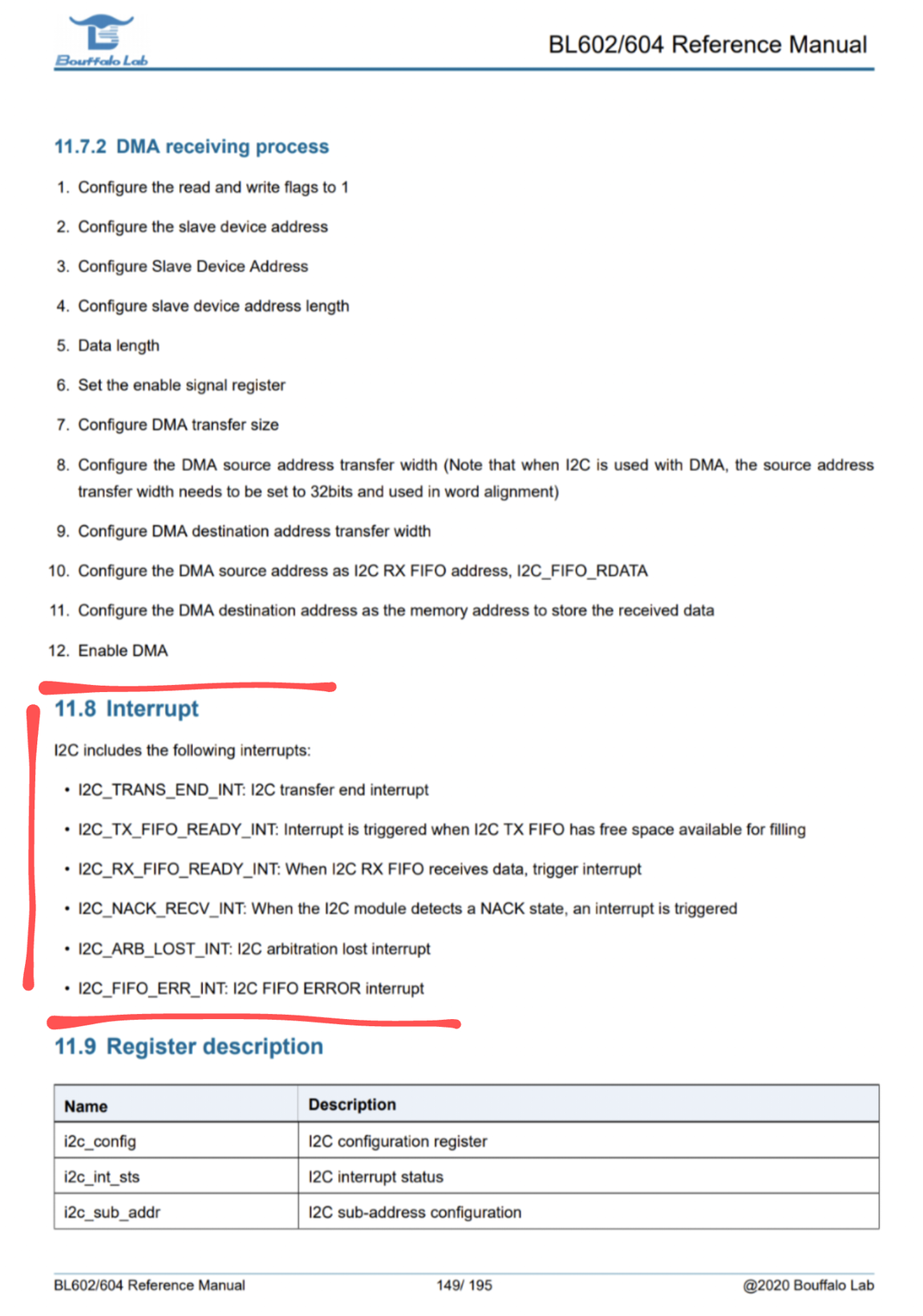 Bouffalo Lab

BL602/604 Reference Manual

11.7.2 DMA receiving process

1. Configure the read and write flags to 1
2. Configure the slave device address
3. Configure Slave Device Address
4. Configure slave device address length
5. Data length
6. Set the enable signal register
7. Configure DMA transfer size
8. Configure the DMA source address transfer width (Note that when I2C is used with DMA, the source address transfer width needs to be set to 32bits and used in word alignment)
9. Configure DMA destination address transfer width
10. Configure the DMA source address as I2C RX FIFO address, I2C_FIFO_RDATA
11. Configure the DMA destination address as the memory address to store the received data
12. Enable DMA

11.8 Interrupt

I2C includes the following interrupts:

• I2C_TRANS_END_INT: I2C transfer end interrupt
• I2C_TX_FIFO_READY_INT: Interrupt is triggered when I2C TX FIFO has free space available for filling
• I2C_RX_FIFO_READY_INT: When I2C RX FIFO receives data, trigger interrupt
• I2C_NACK_RECV_INT: When the I2C module detects a NACK state, an interrupt is triggered
• I2C_ARB_LOST_INT: I2C arbitration lost interrupt
• I2C_FIFO_ERR_INT: I2C FIFO ERROR interrupt

11.9 Register description

| Name | Description |
|---|---|
| i2c_config | I2C configuration register |
| i2c_int_sts | I2C interrupt status |
| i2c_sub_addr | I2C sub-address configuration |

BL602/604 Reference Manual 149/ 195 @2020 Bouffalo Lab